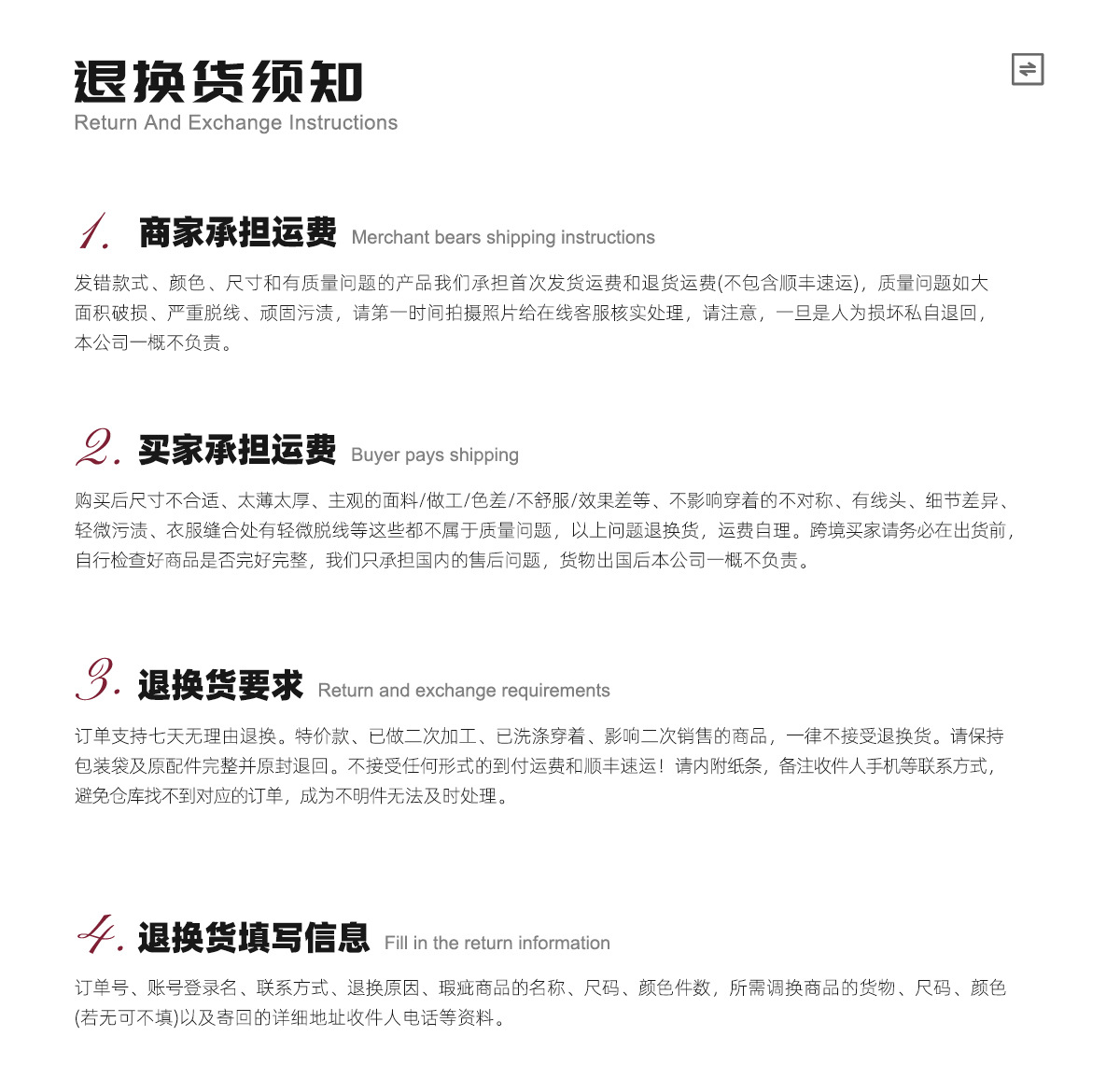 退换货须知
Return And Exchange Instructions

1. 商家承担运费 Merchant bears shipping instructions

发错款式、颜色、尺寸和有质量问题的产品我们承担首次发货运费和退货运费(不包含顺丰速运)，质量问题如大面积破损、严重脱线、顽固污渍，请第一时间拍摄照片给在线客服核实处理，请注意，一旦是人为损坏私自退回，本公司一概不负责。

2. 买家承担运费 Buyer pays shipping

购买后尺寸不合适、太薄太厚、主观的面料/做工/色差/不舒服/效果差等、不影响穿着的不对称、有线头、细节差异、轻微污渍、衣服缝合处有轻微脱线等这些都不属于质量问题，以上问题退换货，运费自理。跨境买家请务必在出货前，自行检查好商品是否完好完整，我们只承担国内的售后问题，货物出国后本公司一概不负责。

3. 退换货要求 Return and exchange requirements

订单支持七天无理由退换。特价款、已做二次加工、已洗涤穿着、影响二次销售的商品，一律不接受退换货。请保持包装袋及原配件完整并原封退回。不接受任何形式的到付运费和顺丰速运！请内附纸条，备注收件人手机等联系方式，避免仓库找不到对应的订单，成为不明件无法及时处理。

4. 退换货填写信息 Fill in the return information

订单号、账号登录名、联系方式、退换原因、瑕疵商品的名称、尺码、颜色件数，所需调换商品的货物、尺码、颜色(若无可不填)以及寄回的详细地址收件人电话等资料。